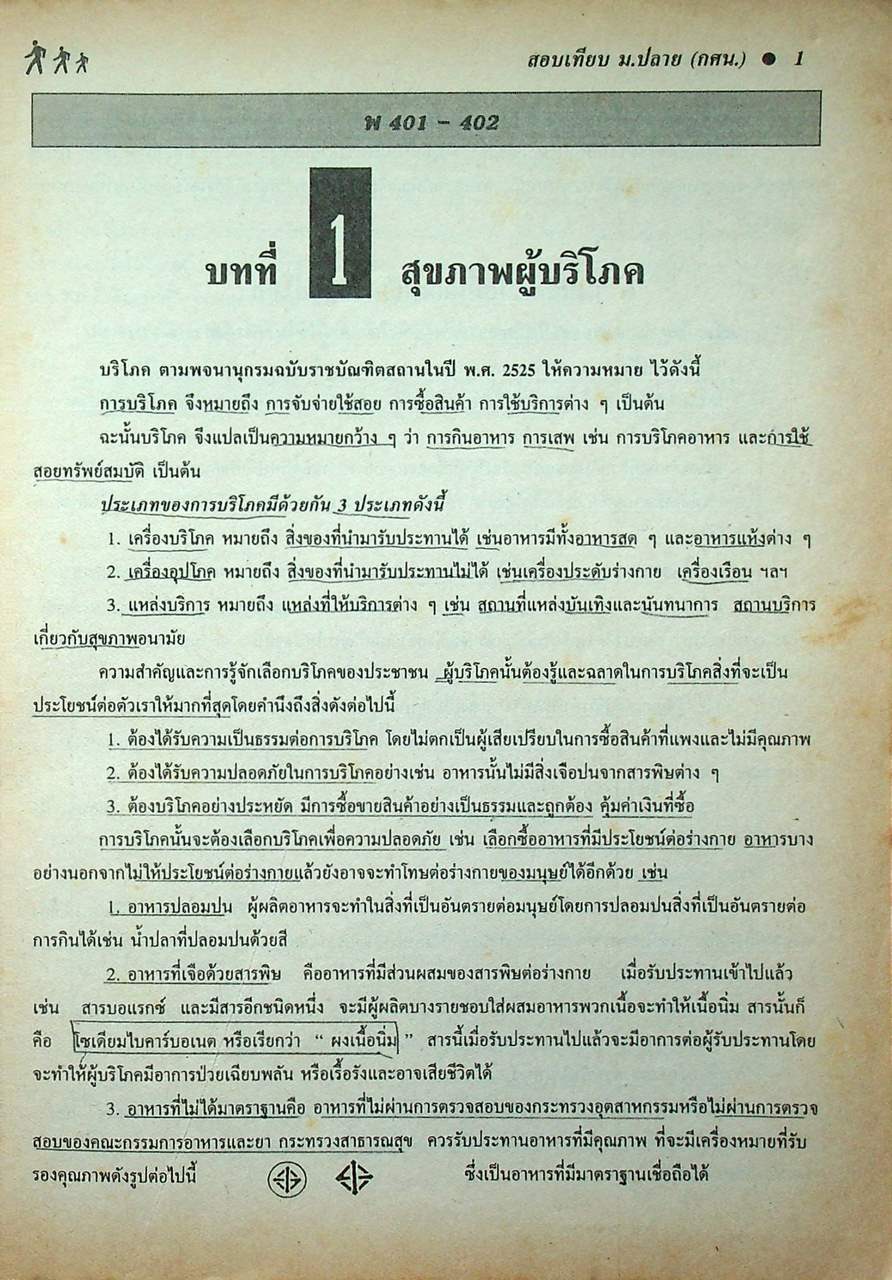 สอบเทียบ ม.ปลาย (กศน.) ● 1

พ 401 – 402

บทที่ 1 สุขภาพผู้บริโภค

บริโภค ตามพจนานุกรมฉบับราชบัณฑิตสถานในปี พ.ศ. 2525 ให้ความหมาย ไว้ดังนี้

การบริโภค จึงหมายถึง การจับจ่ายใช้สอย การซื้อสินค้า การใช้บริการต่าง ๆ เป็นต้น

ฉะนั้นบริโภค จึงแปลเป็นความหมายกว้าง ๆ ว่า การกินอาหาร การเสพ เช่น การบริโภคอาหาร และการใช้สอยทรัพย์สมบัติ เป็นต้น

ประเภทของการบริโภคมีด้วยกัน 3 ประเภทดังนี้

1. เครื่องบริโภค หมายถึง สิ่งของที่นำมารับประทานได้ เช่นอาหารมีทั้งอาหารสด ๆ และอาหารแห้งต่าง ๆ

2. เครื่องอุปโภค หมายถึง สิ่งของที่นำมารับประทานไม่ได้ เช่นเครื่องประดับร่างกาย เครื่องเรือน ฯลฯ

3. แหล่งบริการ หมายถึง แหล่งที่ให้บริการต่าง ๆ เช่น สถานที่แหล่งบันเทิงและนันทนาการ สถานบริการเกี่ยวกับสุขภาพอนามัย

ความสำคัญและการรู้จักเลือกบริโภคของประชาชน ผู้บริโภคนั้นต้องรู้และฉลาดในการบริโภคสิ่งที่จะเป็นประโยชน์ต่อตัวเราให้มากที่สุดโดยคำนึงถึงสิ่งดังต่อไปนี้

1. ต้องได้รับความเป็นธรรมต่อการบริโภค โดยไม่ตกเป็นผู้เสียเปรียบในการซื้อสินค้าที่แพงและไม่มีคุณภาพ

2. ต้องได้รับความปลอดภัยในการบริโภคอย่างเช่น อาหารนั้นไม่มีสิ่งเจือปนจากสารพิษต่าง ๆ

3. ต้องบริโภคอย่างประหยัด มีการซื้อขายสินค้าอย่างเป็นธรรมและถูกต้อง คุ้มค่าเงินที่ซื้อ

การบริโภคนั้นจะต้องเลือกบริโภคเพื่อความปลอดภัย เช่น เลือกซื้ออาหารที่มีประโยชน์ต่อร่างกาย อาหารบางอย่างนอกจากไม่ให้ประโยชน์ต่อร่างกายแล้วยังอาจจะทำโทษต่อร่างกายของมนุษย์ได้อีกด้วย เช่น

1. อาหารปลอมปน ผู้ผลิตอาหารจะทำในสิ่งที่เป็นอันตรายต่อมนุษย์โดยการปลอมปนสิ่งที่เป็นอันตรายต่อการกินได้เช่น น้ำปลาที่ปลอมปนด้วยสี

2. อาหารที่เจือด้วยสารพิษ คืออาหารที่มีส่วนผสมของสารพิษต่อร่างกาย เมื่อรับประทานเข้าไปแล้ว เช่น สารบอแรกซ์ และมีสารอีกชนิดหนึ่ง จะมีผู้ผลิตบางรายชอบใส่ผสมอาหารพวกเนื้อจะทำให้เนื้อนิ่ม สารนั้นก็คือ โซเดียมไบคาร์บอเนต หรือเรียกว่า “ ผงเนื้อนิ่ม ” สารนี้เมื่อรับประทานไปแล้วจะมีอาการต่อผู้รับประทานโดยจะทำให้ผู้บริโภคมีอาการป่วยเฉียบพลัน หรือเรื้อรังและอาจเสียชีวิตได้

3. อาหารที่ไม่ได้มาตราฐานคือ อาหารที่ไม่ผ่านการตรวจสอบของกระทรวงอุตสาหกรรมหรือไม่ผ่านการตรวจสอบของคณะกรรมการอาหารและยา กระทรวงสาธารณสุข ควรรับประทานอาหารที่มีคุณภาพ ที่จะมีเครื่องหมายที่รับรองคุณภาพดังรูปต่อไปนี้ ซึ่งเป็นอาหารที่มีมาตราฐานเชื่อถือได้